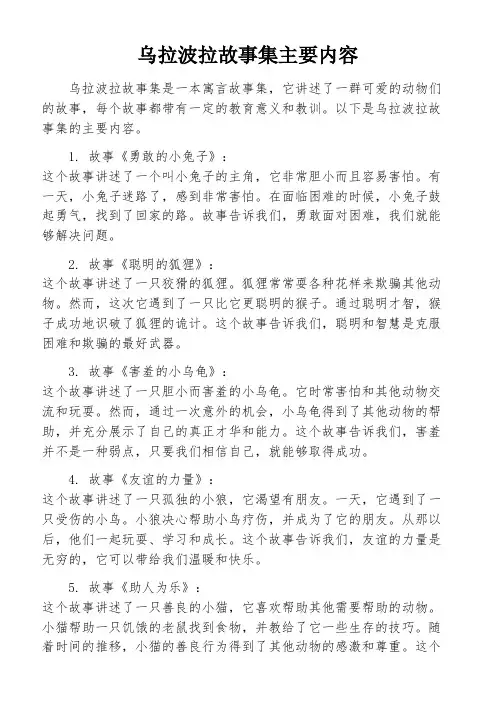 乌拉波拉故事集主要内容

乌拉波拉故事集是一本寓言故事集，它讲述了一群可爱的动物们的故事，每个故事都带有一定的教育意义和教训。以下是乌拉波拉故事集的主要内容。

1. 故事《勇敢的小兔子》：
这个故事讲述了一个叫小兔子的主角，它非常胆小而且容易害怕。有一天，小兔子迷路了，感到非常害怕。在面临困难的时候，小兔子鼓起勇气，找到了回家的路。故事告诉我们，勇敢面对困难，我们就能够解决问题。

2. 故事《聪明的狐狸》：
这个故事讲述了一只狡猾的狐狸。狐狸常常耍各种花样来欺骗其他动物。然而，这次它遇到了一只比它更聪明的猴子。通过聪明才智，猴子成功地识破了狐狸的诡计。这个故事告诉我们，聪明和智慧是克服困难和欺骗的最好武器。

3. 故事《害羞的小乌龟》：
这个故事讲述了一只胆小而害羞的小乌龟。它时常害怕和其他动物交流和玩耍。然而，通过一次意外的机会，小乌龟得到了其他动物的帮助，并充分展示了自己的真正才华和能力。这个故事告诉我们，害羞并不是一种弱点，只要我们相信自己，就能够取得成功。

4. 故事《友谊的力量》：
这个故事讲述了一只孤独的小狼，它渴望有朋友。一天，它遇到了一只受伤的小鸟。小狼决心帮助小鸟疗伤，并成为了它的朋友。从那以后，他们一起玩耍、学习和成长。这个故事告诉我们，友谊的力量是无穷的，它可以带给我们温暖和快乐。

5. 故事《助人为乐》：
这个故事讲述了一只善良的小猫，它喜欢帮助其他需要帮助的动物。小猫帮助一只饥饿的老鼠找到食物，并教给了它一些生存的技巧。随着时间的推移，小猫的善良行为得到了其他动物的感激和尊重。这个